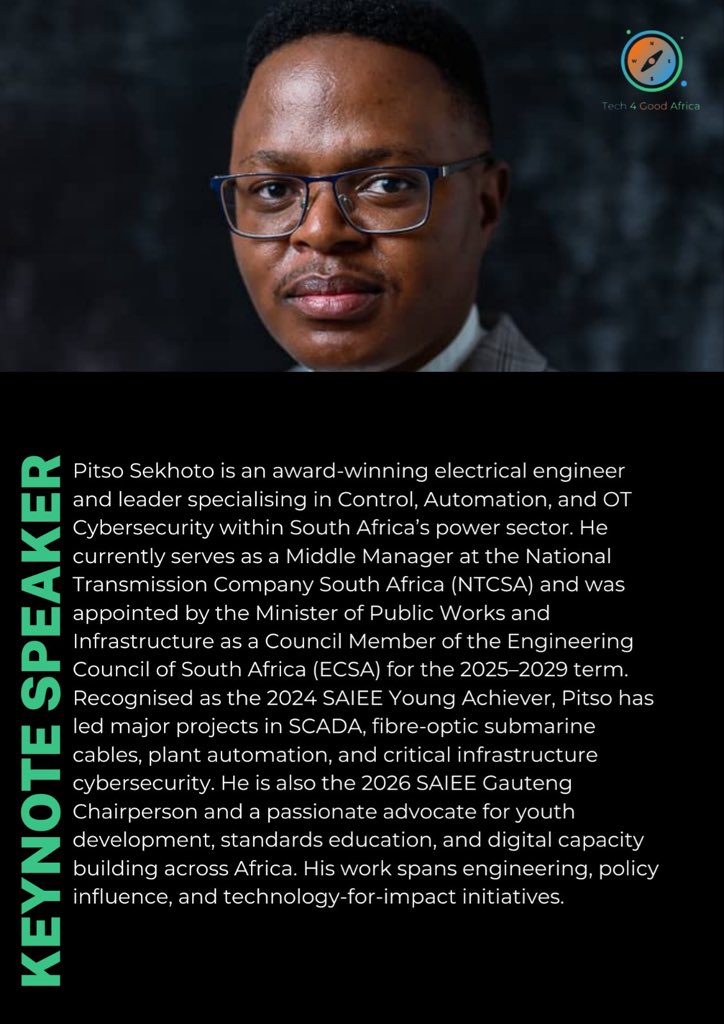 Tech 4 Good Africa

KEYNOTE SPEAKER

Pitso Sekhoto is an award-winning electrical engineer and leader specialising in Control, Automation, and OT Cybersecurity within South Africa's power sector. He currently serves as a Middle Manager at the National Transmission Company South Africa (NTCSA) and was appointed by the Minister of Public Works and Infrastructure as a Council Member of the Engineering Council of South Africa (ECSA) for the 2025–2029 term. Recognised as the 2024 SAIEE Young Achiever, Pitso has led major projects in SCADA, fibre-optic submarine cables, plant automation, and critical infrastructure cybersecurity. He is also the 2026 SAIEE Gauteng Chairperson and a passionate advocate for youth development, standards education, and digital capacity building across Africa. His work spans engineering, policy influence, and technology-for-impact initiatives.